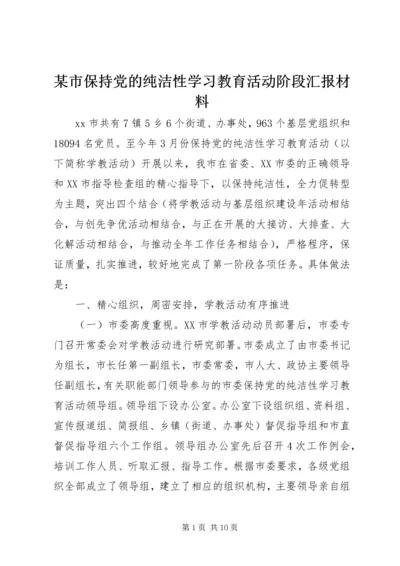 某市保持党的纯洁性学习教育活动阶段汇报材料

xx 市共有 7 镇 5 乡 6 个街道、办事处，963 个基层党组织和 18094 名党员。至今年 3 月份保持党的纯洁性学习教育活动（以下简称学教活动）开展以来，我市在省委、XX 市委的正确领导和 XX 市指导检查组的精心指导下，以保持纯洁性，全力促转型为主题，突出四个结合（将学教活动与基层组织建设年活动相结合，与创先争优活动相结合，与正在开展的大接访、大排查、大化解活动相结合，与推动全年工作任务相结合），严格程序，保证质量，扎实推进，较好地完成了第一阶段各项任务。具体做法是：

一、精心组织，周密安排，学教活动有序推进

（一）市委高度重视。XX 市学教活动动员部署后，市委专门召开常委会对学教活动进行研究部署。市委成立了由市委书记为组长，市长任第一副组长，市委常委，市人大、政协主要领导任副组长，有关职能部门领导参与的市委保持党的纯洁性学习教育活动领导组。领导组下设办公室。办公室下设组织组、资料组、宣传报道组、简报组、乡镇（街道、办事处）督促指导组和市直督促指导组六个工作组。领导组办公室先后召开 4 次工作例会，培训工作人员、听取汇报、指导工作。根据市委要求，各级党组织全部成立了领导组，建立了相应的组织机构，主要领导亲自组

第 1 页 共 10 页